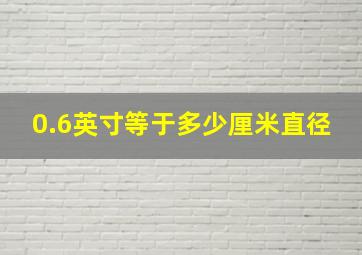 0.6英寸等于多少厘米直径